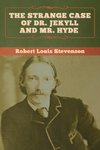 THE STRANGE CASE OF DR. JEKYLL AND MR. HYDE

Robert Louis Stevenson